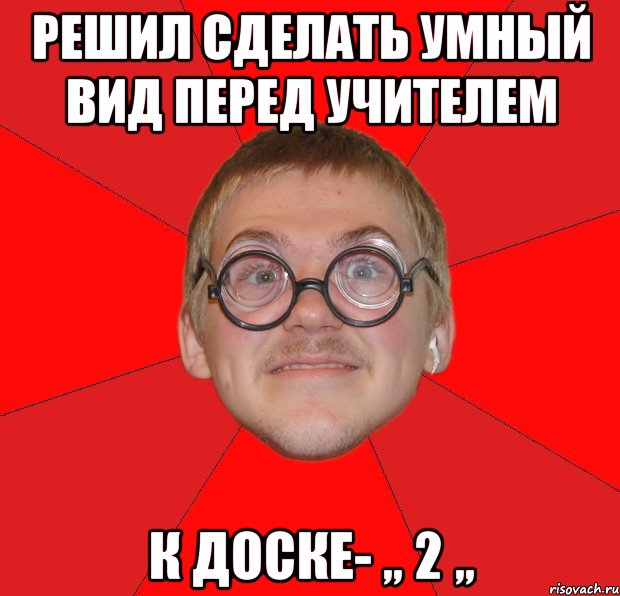 РЕШИЛ СДЕЛАТЬ УМНЫЙ ВИД ПЕРЕД УЧИТЕЛЕМ

К ДОСКЕ- ,, 2 ,,

risovach.ru